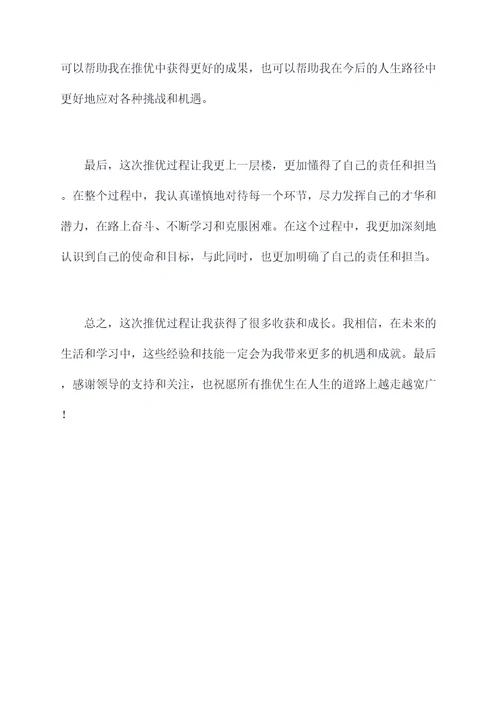 可以帮助我在推优中获得更好的成果，也可以帮助我在今后的人生路径中更好地应对各种挑战和机遇。

最后，这次推优过程让我更上一层楼，更加懂得了自己的责任和担当。在整个过程中，我认真谨慎地对待每一个环节，尽力发挥自己的才华和潜力，在路上奋斗、不断学习和克服困难。在这个过程中，我更加深刻地认识到自己的使命和目标，与此同时，也更加明确了自己的责任和担当。

总之，这次推优过程让我获得了很多收获和成长。我相信，在未来的生活和学习中，这些经验和技能一定会为我带来更多的机遇和成就。最后，感谢领导的支持和关注，也祝愿所有推优生在人生的道路上越走越宽广！